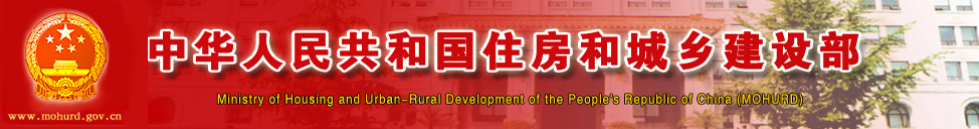 中华人民共和国住房和城乡建设部

Ministry of Housing and Urban-Rural Development of the People's Republic of China (MOHURD)

www.mohurd.gov.cn